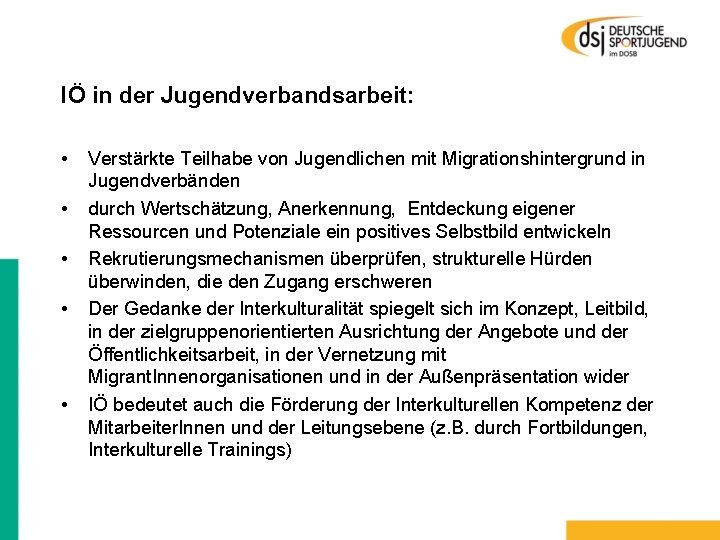 dsj DEUTSCHE SPORTJUGEND im DOSB

IÖ in der Jugendverbandsarbeit:

• Verstärkte Teilhabe von Jugendlichen mit Migrationshintergrund in Jugendverbänden
• durch Wertschätzung, Anerkennung, Entdeckung eigener Ressourcen und Potenziale ein positives Selbstbild entwickeln
• Rekrutierungsmechanismen überprüfen, strukturelle Hürden überwinden, die den Zugang erschweren
• Der Gedanke der Interkulturalität spiegelt sich im Konzept, Leitbild, in der zielgruppenorientierten Ausrichtung der Angebote und der Öffentlichkeitsarbeit, in der Vernetzung mit MigrantInnenorganisationen und in der Außenpräsentation wider
• IÖ bedeutet auch die Förderung der Interkulturellen Kompetenz der MitarbeiterInnen und der Leitungsebene (z.B. durch Fortbildungen, Interkulturelle Trainings)